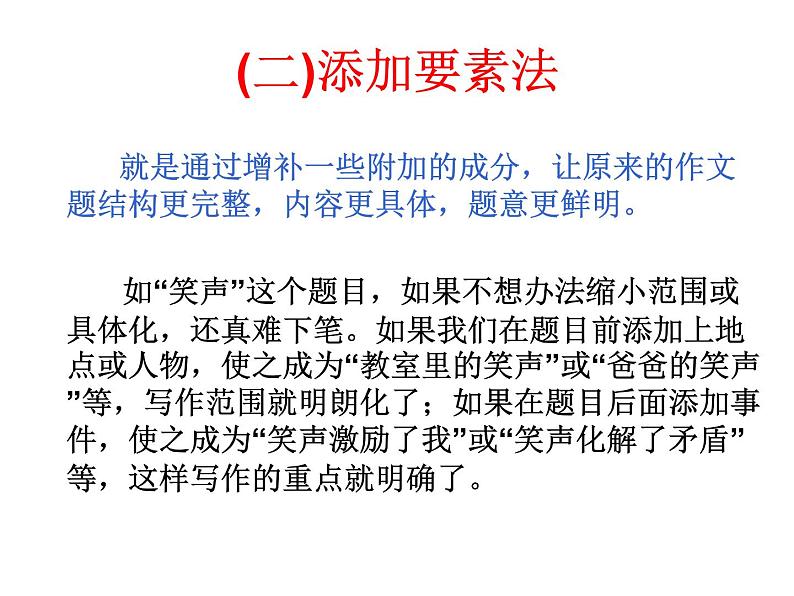 (二)添加要素法

就是通过增补一些附加的成分，让原来的作文题结构更完整，内容更具体，题意更鲜明。

如“笑声”这个题目，如果不想办法缩小范围或具体化，还真难下笔。如果我们在题目前添加上地点或人物，使之成为“教室里的笑声”或“爸爸的笑声”等，写作范围就明朗化了；如果在题目后面添加事件，使之成为“笑声激励了我”或“笑声化解了矛盾”等，这样写作的重点就明确了。